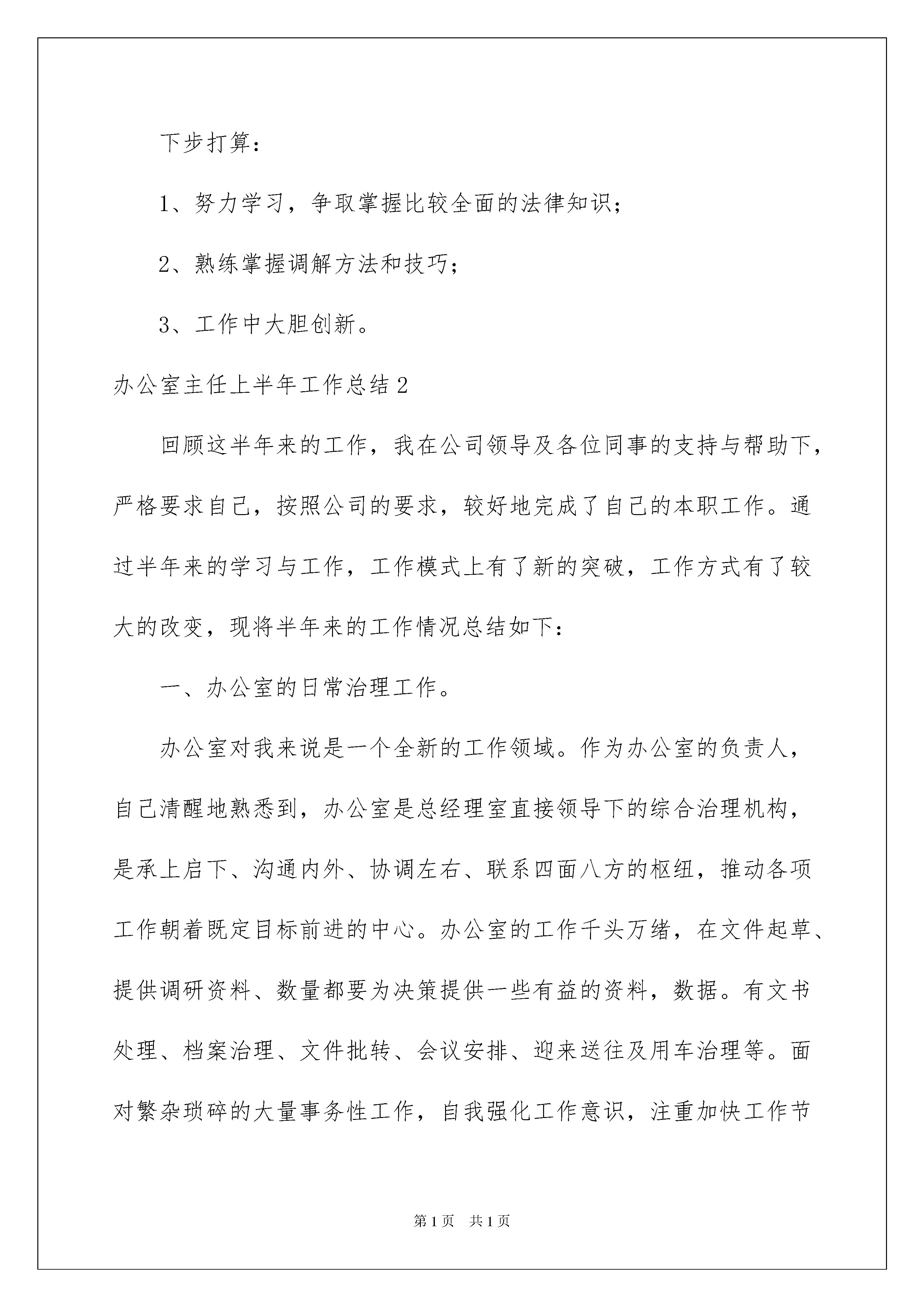 下步打算：

1、努力学习，争取掌握比较全面的法律知识；

2、熟练掌握调解方法和技巧；

3、工作中大胆创新。

办公室主任上半年工作总结2

回顾这半年来的工作，我在公司领导及各位同事的支持与帮助下，严格要求自己，按照公司的要求，较好地完成了自己的本职工作。通过半年来的学习与工作，工作模式上有了新的突破，工作方式有了较大的改变，现将半年来的工作情况总结如下：

一、办公室的日常治理工作。

办公室对我来说是一个全新的工作领域。作为办公室的负责人，自己清醒地熟悉到，办公室是总经理室直接领导下的综合治理机构，是承上启下、沟通内外、协调左右、联系四面八方的枢纽，推动各项工作朝着既定目标前进的中心。办公室的工作千头万绪，在文件起草、提供调研资料、数量都要为决策提供一些有益的资料，数据。有文书处理、档案治理、文件批转、会议安排、迎来送往及用车治理等。面对繁杂琐碎的大量事务性工作，自我强化工作意识，注重加快工作节

第1页 共1页